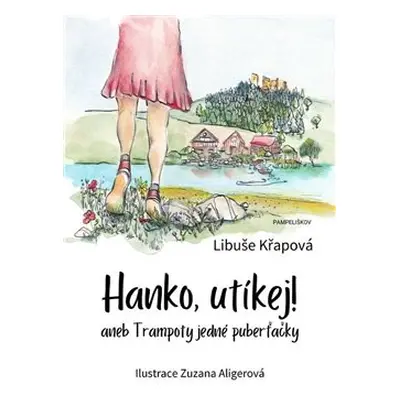 PAMPELIŠKOV

Libuše Křapová

Hanko, utíkej!

aneb Trampoty jedné puberťačky

Ilustrace Zuzana Aligerová